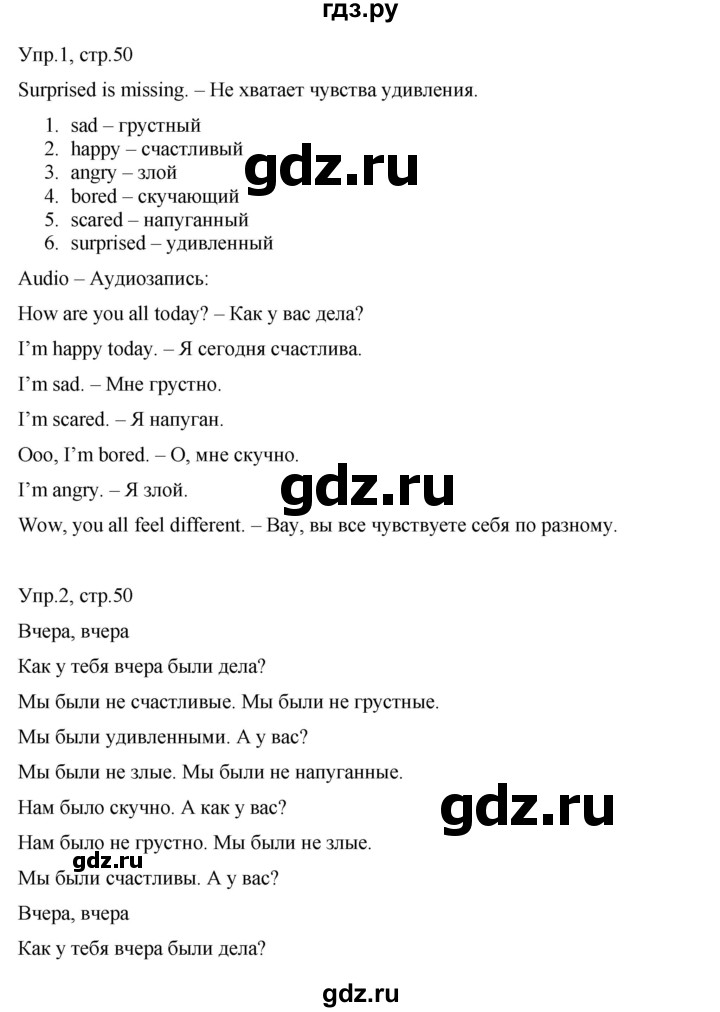 гдз.ру

Упр.1, стр.50

Surprised is missing. – Не хватает чувства удивления.

1. sad – грустный
2. happy – счастливый
3. angry – злой
4. bored – скучающий
5. scared – напуганный
6. surprised – удивленный

gdz.ru

Audio – Аудиозапись:

How are you all today? – Как у вас дела?

I'm happy today. – Я сегодня счастлива.

I'm sad. – Мне грустно.

I'm scared. – Я напуган.

Ooo, I'm bored. – О, мне скучно.

I'm angry. – Я злой.

gdz.ru

Wow, you all feel different. – Вау, вы все чувствуете себя по разному.

Упр.2, стр.50

Вчера, вчера

Как у тебя вчера были дела?

Мы были не счастливые. Мы были не грустные.

Мы были удивленными. А у вас?

Мы были не злые. Мы были не напуганные.

Нам было скучно. А как у вас?

gdz.ru

Нам было не грустно. Мы были не злые.

gdz.ru

Мы были счастливы. А у вас?

Вчера, вчера

Как у тебя вчера были дела?

gdz.ru